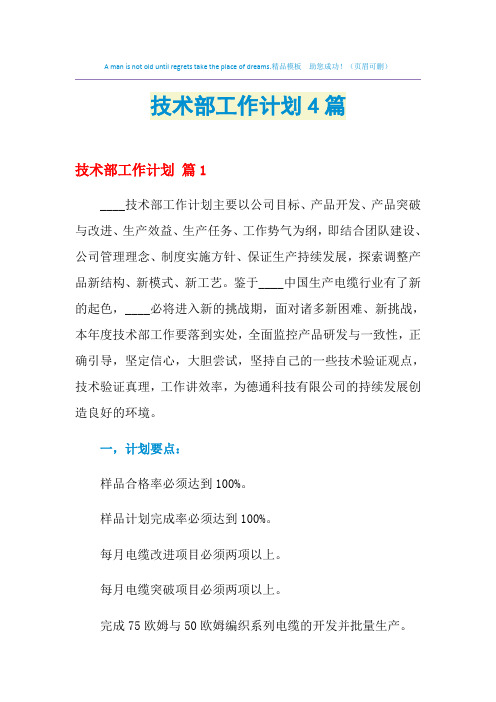 A man is not old until regrets take the place of dreams.精品模板　助您成功！（页眉可删）

技术部工作计划4篇

技术部工作计划 篇1

____技术部工作计划主要以公司目标、产品开发、产品突破与改进、生产效益、生产任务、工作势气为纲，即结合团队建设、公司管理理念、制度实施方针、保证生产持续发展，探索调整产品新结构、新模式、新工艺。鉴于____中国生产电缆行业有了新的起色，____必将进入新的挑战期，面对诸多新困难、新挑战，本年度技术部工作要落到实处，全面监控产品研发与一致性，正确引导，坚定信心，大胆尝试，坚持自己的一些技术验证观点，技术验证真理，工作讲效率，为德通科技有限公司的持续发展创造良好的环境。

一，计划要点：

样品合格率必须达到100%。

样品计划完成率必须达到100%。

每月电缆改进项目必须两项以上。

每月电缆突破项目必须两项以上。

完成75欧姆与50欧姆编织系列电缆的开发并批量生产。